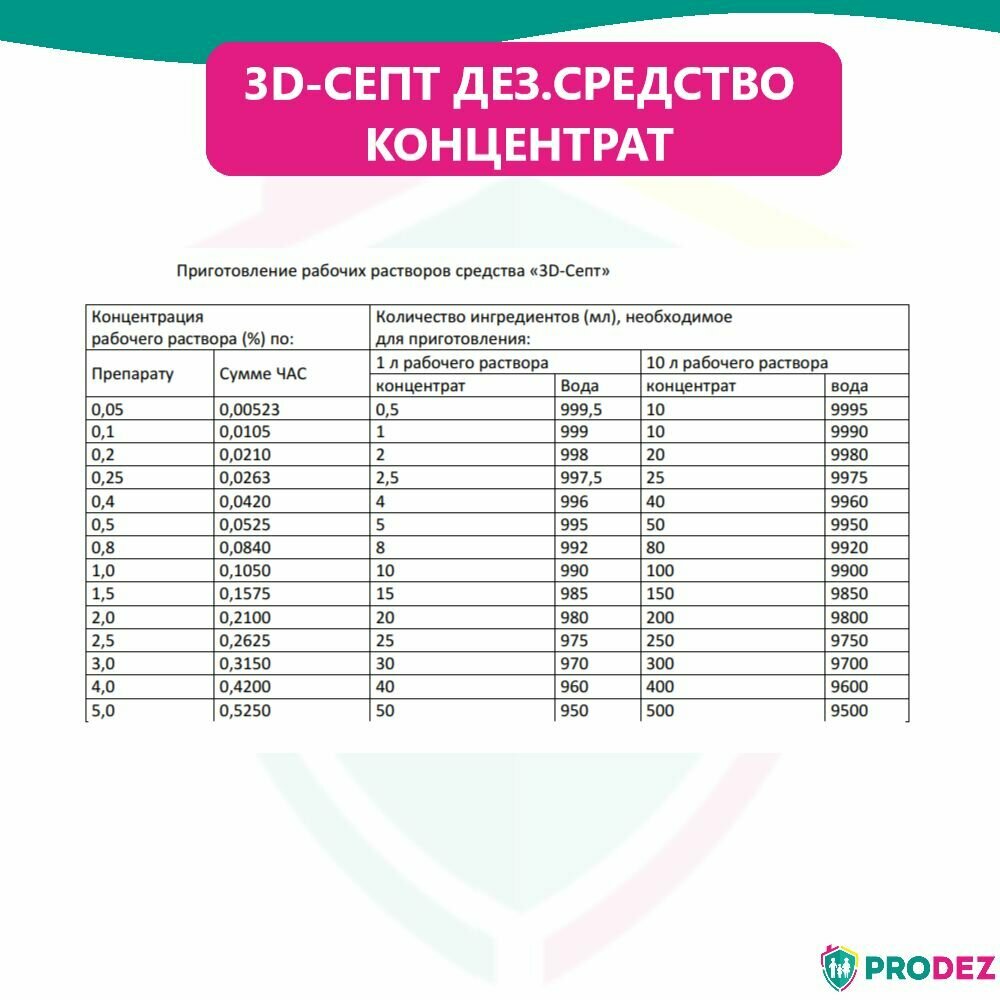 3D-СЕПТ ДЕЗ.СРЕДСТВО КОНЦЕНТРАТ

Приготовление рабочих растворов средства «3D-Септ»

| Концентрация рабочего раствора (%) по: | | Количество ингредиентов (мл), необходимое для приготовления: | | | |
|---|---|---|---|---|---|
| Препарату | Сумме ЧАС | 1 л рабочего раствора | | 10 л рабочего раствора | |
| | | концентрат | Вода | концентрат | вода |
| 0,05 | 0,00523 | 0,5 | 999,5 | 10 | 9995 |
| 0,1 | 0,0105 | 1 | 999 | 10 | 9990 |
| 0,2 | 0,0210 | 2 | 998 | 20 | 9980 |
| 0,25 | 0,0263 | 2,5 | 997,5 | 25 | 9975 |
| 0,4 | 0,0420 | 4 | 996 | 40 | 9960 |
| 0,5 | 0,0525 | 5 | 995 | 50 | 9950 |
| 0,8 | 0,0840 | 8 | 992 | 80 | 9920 |
| 1,0 | 0,1050 | 10 | 990 | 100 | 9900 |
| 1,5 | 0,1575 | 15 | 985 | 150 | 9850 |
| 2,0 | 0,2100 | 20 | 980 | 200 | 9800 |
| 2,5 | 0,2625 | 25 | 975 | 250 | 9750 |
| 3,0 | 0,3150 | 30 | 970 | 300 | 9700 |
| 4,0 | 0,4200 | 40 | 960 | 400 | 9600 |
| 5,0 | 0,5250 | 50 | 950 | 500 | 9500 |

PRODEZ